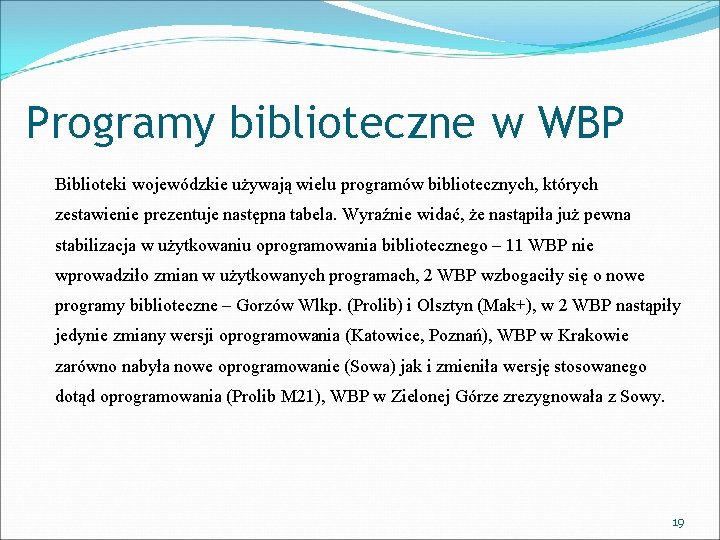 Programy biblioteczne w WBP

Biblioteki wojewódzkie używają wielu programów bibliotecznych, których zestawienie prezentuje następna tabela. Wyraźnie widać, że nastąpiła już pewna stabilizacja w użytkowaniu oprogramowania bibliotecznego – 11 WBP nie wprowadziło zmian w użytkowanych programach, 2 WBP wzbogaciły się o nowe programy biblioteczne – Gorzów Wlkp. (Prolib) i Olsztyn (Mak+), w 2 WBP nastąpiły jedynie zmiany wersji oprogramowania (Katowice, Poznań), WBP w Krakowie zarówno nabyła nowe oprogramowanie (Sowa) jak i zmieniła wersję stosowanego dotąd oprogramowania (Prolib M21), WBP w Zielonej Górze zrezygnowała z Sowy.

19